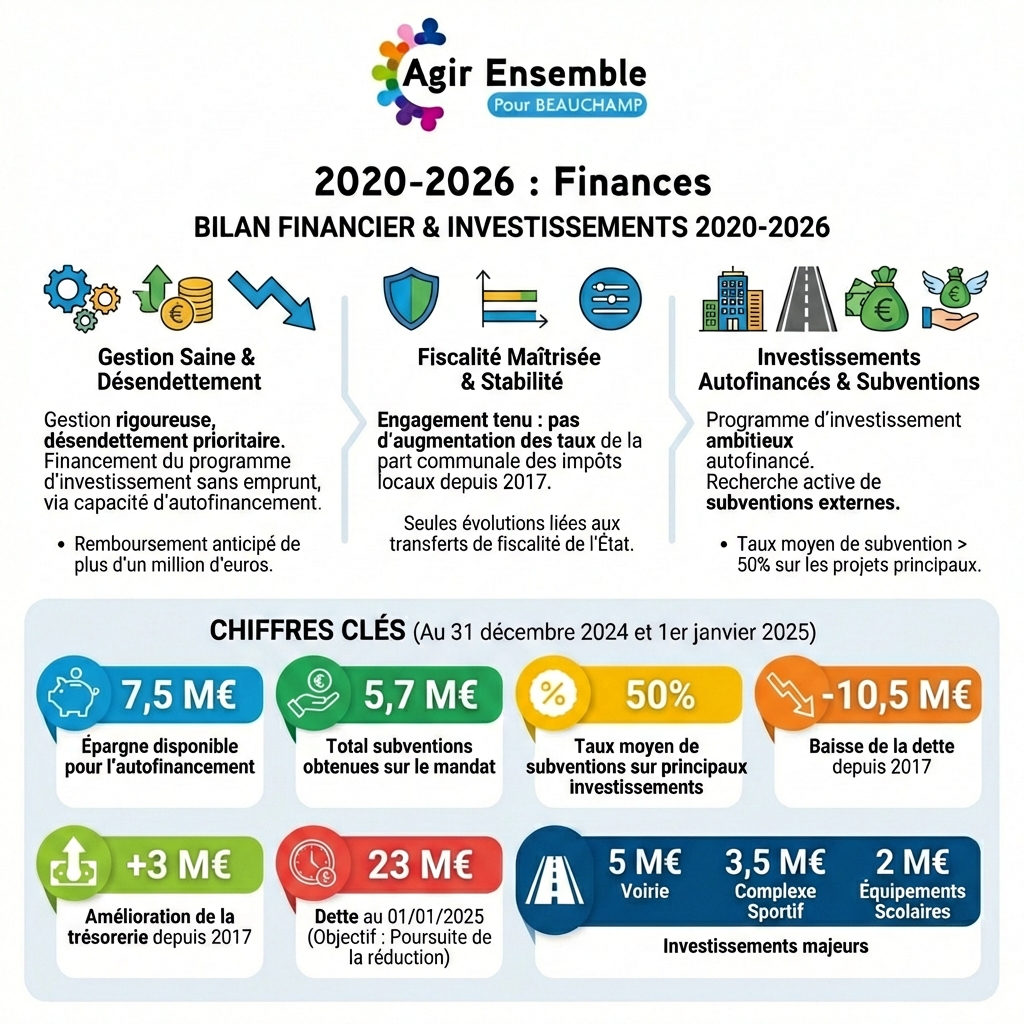 Agir Ensemble
Pour BEAUCHAMP

2020-2026 : Finances
BILAN FINANCIER & INVESTISSEMENTS 2020-2026

Gestion Saine & Désendettement

Gestion rigoureuse, désendettement prioritaire. Financement du programme d'investissement sans emprunt, via capacité d'autofinancement.

• Remboursement anticipé de plus d'un million d'euros.

Fiscalité Maîtrisée & Stabilité

Engagement tenu : pas d'augmentation des taux de la part communale des impôts locaux depuis 2017.

Seules évolutions liées aux transferts de fiscalité de l'État.

Investissements Autofinancés & Subventions

Programme d'investissement ambitieux autofinancé. Recherche active de subventions externes.

• Taux moyen de subvention > 50% sur les projets principaux.

CHIFFRES CLÉS (Au 31 décembre 2024 et 1er janvier 2025)

7,5 M€
Épargne disponible pour l'autofinancement

5,7 M€
Total subventions obtenues sur le mandat

50%
Taux moyen de subventions sur principaux investissements

-10,5 M€
Baisse de la dette depuis 2017

+3 M€
Amélioration de la trésorerie depuis 2017

23 M€
Dette au 01/01/2025 (Objectif : Poursuite de la réduction)

5 M€
Voirie
3,5 M€
Complexe Sportif
2 M€
Équipements Scolaires
Investissements majeurs